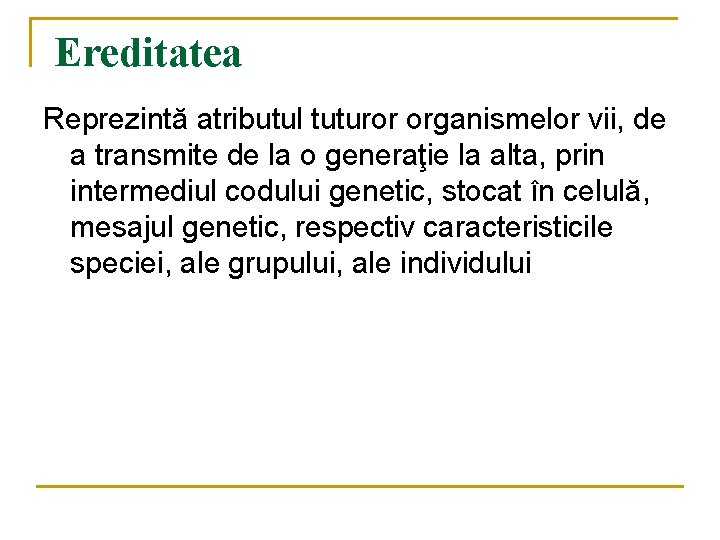 Ereditatea

Reprezintă atributul tuturor organismelor vii, de a transmite de la o generaţie la alta, prin intermediul codului genetic, stocat în celulă, mesajul genetic, respectiv caracteristicile speciei, ale grupului, ale individului